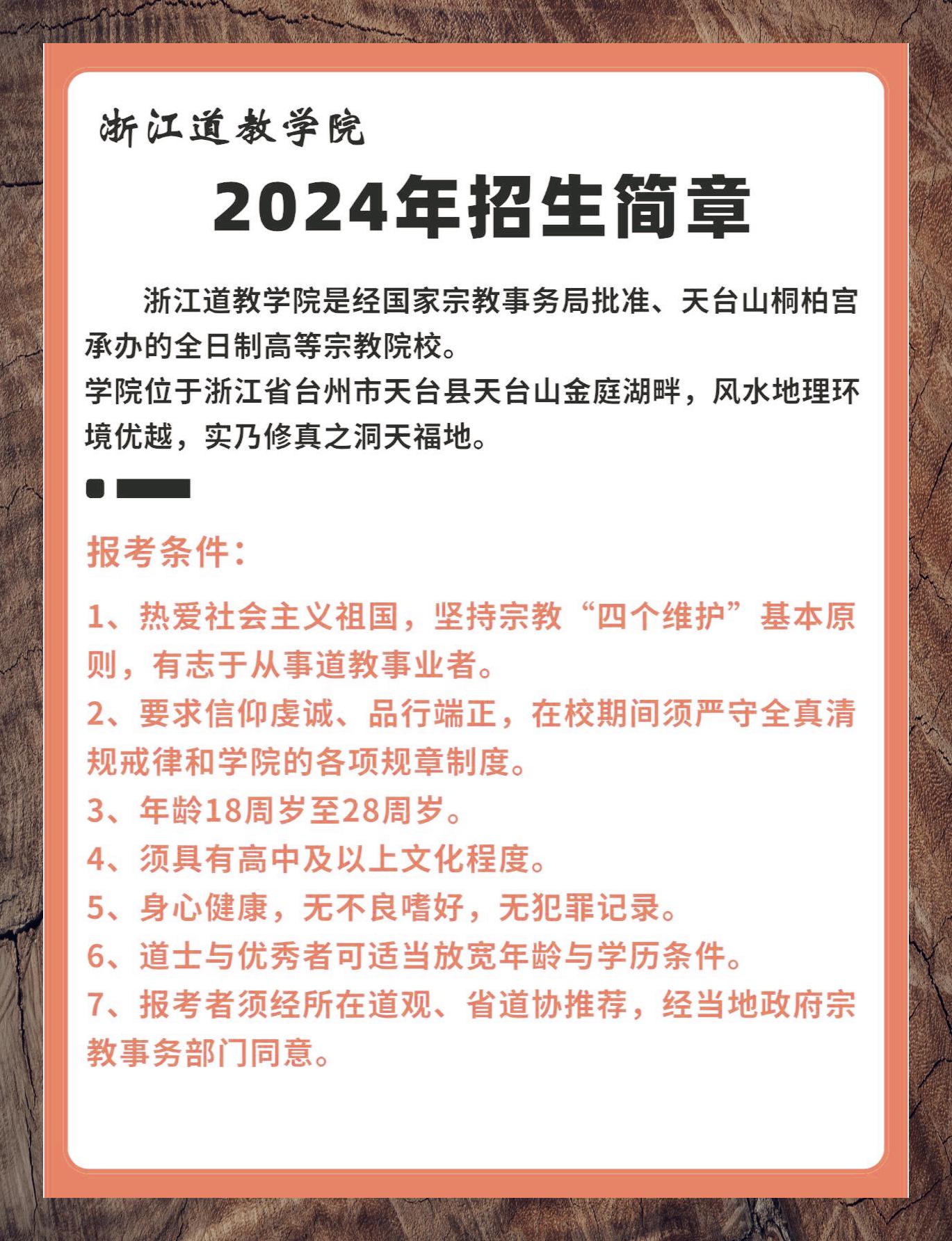 浙江道教学院

2024年招生简章

浙江道教学院是经国家宗教事务局批准、天台山桐柏宫承办的全日制高等宗教院校。

学院位于浙江省台州市天台县天台山金庭湖畔，风水地理环境优越，实乃修真之洞天福地。

报考条件：

1、热爱社会主义祖国，坚持宗教“四个维护”基本原则，有志于从事道教事业者。

2、要求信仰虔诚、品行端正，在校期间须严守全真清规戒律和学院的各项规章制度。

3、年龄18周岁至28周岁。

4、须具有高中及以上文化程度。

5、身心健康，无不良嗜好，无犯罪记录。

6、道士与优秀者可适当放宽年龄与学历条件。

7、报考者须经所在道观、省道协推荐，经当地政府宗教事务部门同意。